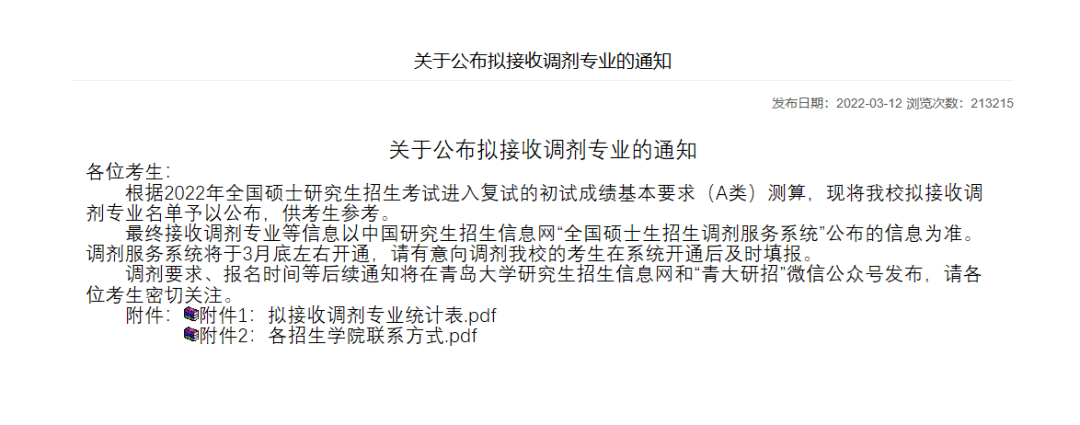 关于公布拟接收调剂专业的通知

发布日期：2022-03-12 浏览次数：213215

关于公布拟接收调剂专业的通知

各位考生：

根据2022年全国硕士研究生招生考试进入复试的初试成绩基本要求（A类）测算，现将我校拟接收调剂专业名单予以公布，供考生参考。

最终接收调剂专业等信息以中国研究生招生信息网“全国硕士生招生调剂服务系统”公布的信息为准。调剂服务系统将于3月底左右开通，请有意向调剂我校的考生在系统开通后及时填报。

调剂要求、报名时间等后续通知将在青岛大学研究生招生信息网和“青大研招”微信公众号发布，请各位考生密切关注。

附件：附件1：拟接收调剂专业统计表.pdf
附件2：各招生学院联系方式.pdf